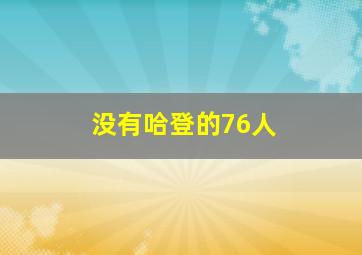 没有哈登的76人